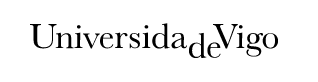 UniversidadeVigo